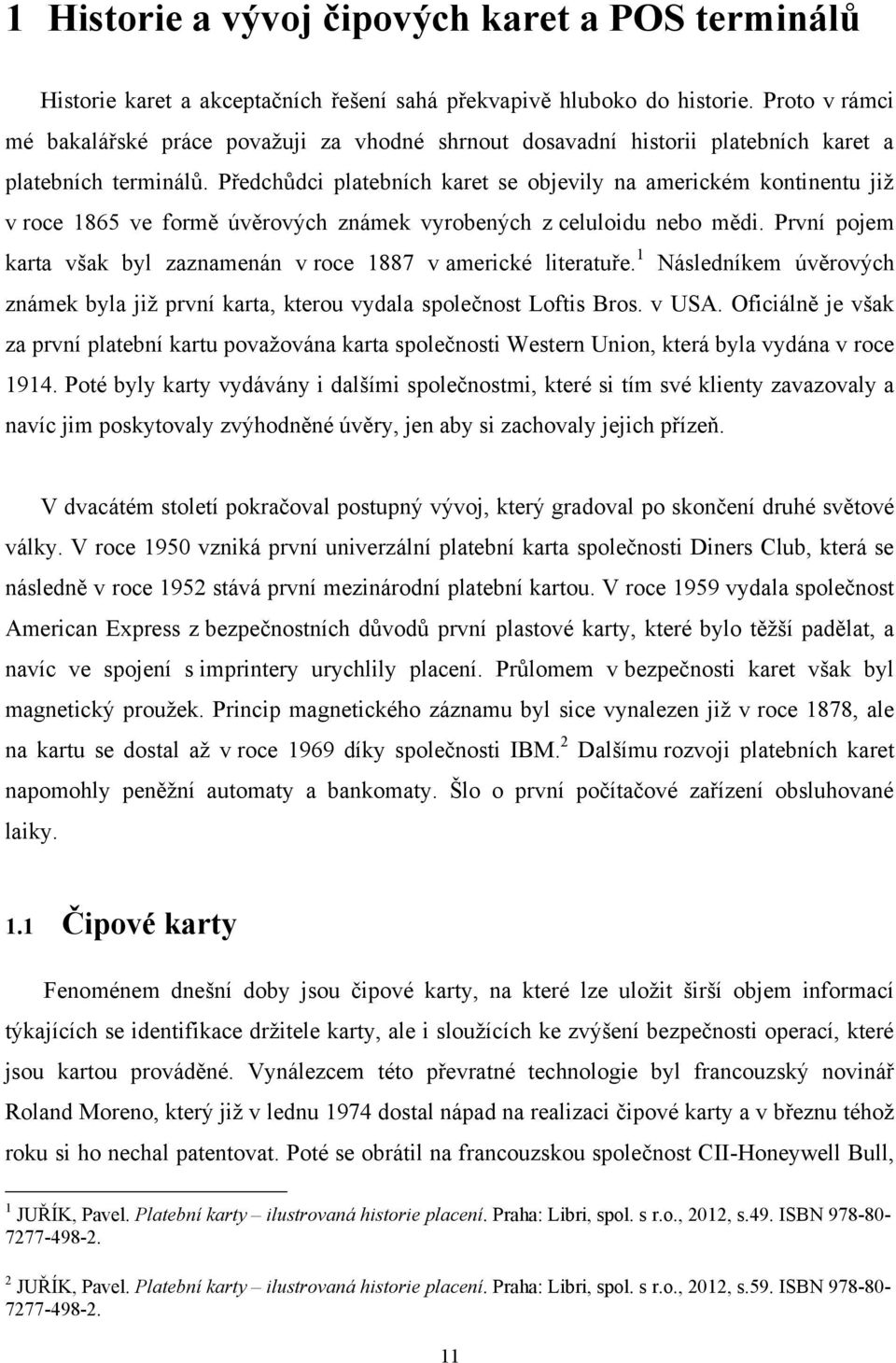 1 Historie a vývoj čipových karet a POS terminálů

Historie karet a akceptačních řešení sahá překvapivě hluboko do historie. Proto v rámci mé bakalářské práce považuji za vhodné shrnout dosavadní historii platebních karet a platebních terminálů. Předchůdci platebních karet se objevily na americkém kontinentu již v roce 1865 ve formě úvěrových známek vyrobených z celuloidu nebo mědi. První pojem karta však byl zaznamenán v roce 1887 v americké literatuře.$^1$ Následníkem úvěrových známek byla již první karta, kterou vydala společnost Loftis Bros. v USA. Oficiálně je však za první platební kartu považována karta společnosti Western Union, která byla vydána v roce 1914. Poté byly karty vydávány i dalšími společnostmi, které si tím své klienty zavazovaly a navíc jim poskytovaly zvýhodněné úvěry, jen aby si zachovaly jejich přízeň.

V dvacátém století pokračoval postupný vývoj, který gradoval po skončení druhé světové války. V roce 1950 vzniká první univerzální platební karta společnosti Diners Club, která se následně v roce 1952 stává první mezinárodní platební kartou. V roce 1959 vydala společnost American Express z bezpečnostních důvodů první plastové karty, které bylo těžší padělat, a navíc ve spojení s imprintery urychlily placení. Průlomem v bezpečnosti karet však byl magnetický proužek. Princip magnetického záznamu byl sice vynalezen již v roce 1878, ale na kartu se dostal až v roce 1969 díky společnosti IBM.$^2$ Dalšímu rozvoji platebních karet napomohly peněžní automaty a bankomaty. Šlo o první počítačové zařízení obsluhované laiky.

1.1 Čipové karty

Fenoménem dnešní doby jsou čipové karty, na které lze uložit širší objem informací týkajících se identifikace držitele karty, ale i sloužících ke zvýšení bezpečnosti operací, které jsou kartou prováděné. Vynálezcem této převratné technologie byl francouzský novinář Roland Moreno, který již v lednu 1974 dostal nápad na realizaci čipové karty a v březnu téhož roku si ho nechal patentovat. Poté se obrátil na francouzskou společnost CII-Honeywell Bull,

$^1$ JUŘÍK, Pavel. Platební karty – ilustrovaná historie placení. Praha: Libri, spol. s r.o., 2012, s.49. ISBN 978-80-7277-498-2.

$^2$ JUŘÍK, Pavel. Platební karty – ilustrovaná historie placení. Praha: Libri, spol. s r.o., 2012, s.59. ISBN 978-80-7277-498-2.

11